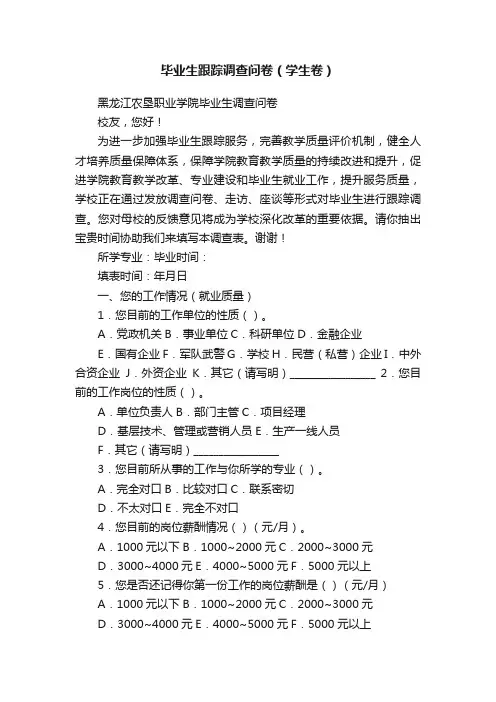 毕业生跟踪调查问卷（学生卷）

黑龙江农垦职业学院毕业生调查问卷

校友，您好！

为进一步加强毕业生跟踪服务，完善教学质量评价机制，健全人才培养质量保障体系，保障学院教育教学质量的持续改进和提升，促进学院教育教学改革、专业建设和毕业生就业工作，提升服务质量，学校正在通过发放调查问卷、走访、座谈等形式对毕业生进行跟踪调查。您对母校的反馈意见将成为学校深化改革的重要依据。请你抽出宝贵时间协助我们来填写本调查表。谢谢！

所学专业：毕业时间：

填表时间：年月日

一、您的工作情况（就业质量）

1．您目前的工作单位的性质（ ）。

A．党政机关 B．事业单位 C．科研单位 D．金融企业

E．国有企业 F．军队武警 G．学校 H．民营（私营）企业 I．中外合资企业 J．外资企业 K．其它（请写明）________________ 2．您目前的工作岗位的性质（ ）。

A．单位负责人 B．部门主管 C．项目经理

D．基层技术、管理或营销人员 E．生产一线人员

F．其它（请写明）________________

3．您目前所从事的工作与你所学的专业（ ）。

A．完全对口 B．比较对口 C．联系密切

D．不太对口 E．完全不对口

4．您目前的岗位薪酬情况（ ）（元/月）。

A．1000 元以下 B．1000~2000 元 C．2000~3000 元

D．3000~4000 元 E．4000~5000 元 F．5000 元以上

5．您是否还记得你第一份工作的岗位薪酬是（ ）（元/月）

A．1000 元以下 B．1000~2000 元 C．2000~3000 元

D．3000~4000 元 E．4000~5000 元 F．5000 元以上